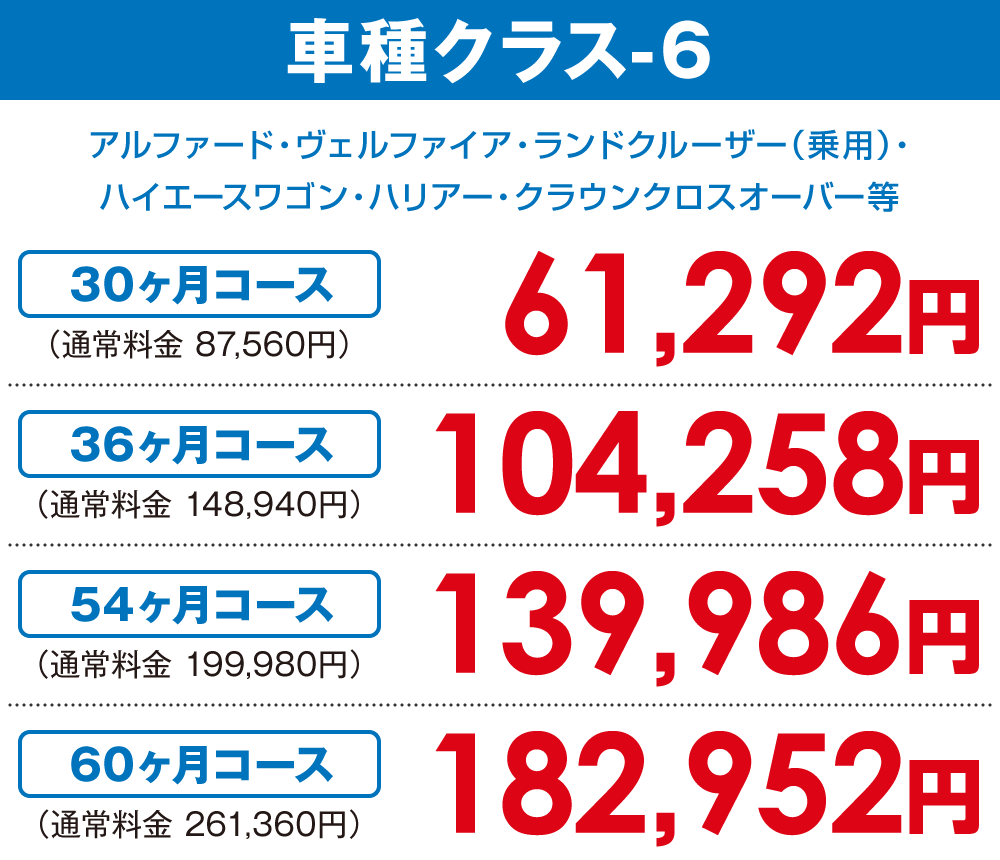 車種クラス-6

アルファード・ヴェルファイア・ランドクルーザー（乗用）・ハイエースワゴン・ハリアー・クラウンクロスオーバー等

30ヶ月コース
（通常料金 87,560円）
61,292円

36ヶ月コース
（通常料金 148,940円）
104,258円

54ヶ月コース
（通常料金 199,980円）
139,986円

60ヶ月コース
（通常料金 261,360円）
182,952円